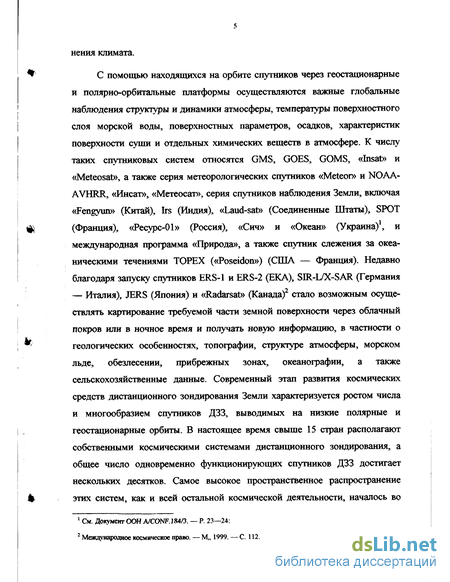 5

нения климата.

С помощью находящихся на орбите спутников через геостационарные и полярно-орбитальные платформы осуществляются важные глобальные наблюдения структуры и динамики атмосферы, температуры поверхностного слоя морской воды, поверхностных параметров, осадков, характеристик поверхности суши и отдельных химических веществ в атмосфере. К числу таких спутниковых систем относятся GMS, GOES, GOMS, «Insat» и «Meteosat», а также серия метеорологических спутников «Meteor» и NOAA-AVHRR, «Инсат», «Метеосат», серия спутников наблюдения Земли, включая «Fengyun» (Китай), Irs (Индия), «Laud-sat» (Соединенные Штаты), SPOT (Франция), «Ресурс-01» (Россия), «Сич» и «Океан» (Украина)$^1$, и международная программа «Природа», а также спутник слежения за океаническими течениями TOPEX («Poseidon») (США — Франция). Недавно благодаря запуску спутников ERS-1 и ERS-2 (ЕКА), SIR-L/X-SAR (Германия — Италия), JERS (Япония) и «Radarsat» (Канада)$^2$ стало возможным осуществлять картирование требуемой части земной поверхности через облачный покров или в ночное время и получать новую информацию, в частности о геологических особенностях, топографии, структуре атмосферы, морском льде, обезлесении, прибрежных зонах, океанографии, а также сельскохозяйственные данные. Современный этап развития космических средств дистанционного зондирования Земли характеризуется ростом числа и многообразием спутников ДЗЗ, выводимых на низкие полярные и геостационарные орбиты. В настоящее время свыше 15 стран располагают собственными космическими системами дистанционного зондирования, а общее число одновременно функционирующих спутников ДЗЗ достигает нескольких десятков. Самое высокое пространственное распространение этих систем, как и всей остальной космической деятельности, началось во

$^1$ См. Документ ООН A/CONF.184/3. — P. 23—24:

$^2$ Международное космическое право. — М., 1999. — С. 112.

dsLib.net
библиотека диссертаций